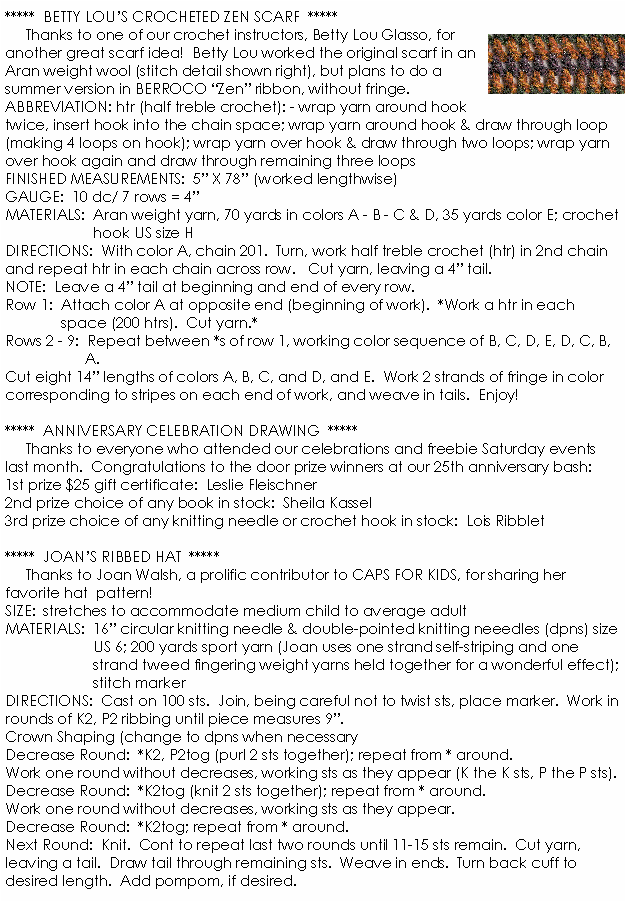 ***** BETTY LOU'S CROCHETED ZEN SCARF *****

Thanks to one of our crochet instructors, Betty Lou Glasso, for another great scarf idea! Betty Lou worked the original scarf in an Aran weight wool (stitch detail shown right), but plans to do a summer version in BERROCO "Zen" ribbon, without fringe.

ABBREVIATION: htr (half treble crochet): - wrap yarn around hook twice, insert hook into the chain space; wrap yarn around hook & draw through loop (making 4 loops on hook); wrap yarn over hook & draw through two loops; wrap yarn over hook again and draw through remaining three loops

FINISHED MEASUREMENTS: 5" X 78" (worked lengthwise)

GAUGE: 10 dc/ 7 rows = 4"

MATERIALS: Aran weight yarn, 70 yards in colors A - B - C & D, 35 yards color E; crochet hook US size H

DIRECTIONS: With color A, chain 201. Turn, work half treble crochet (htr) in 2nd chain and repeat htr in each chain across row. Cut yarn, leaving a 4" tail.

NOTE: Leave a 4" tail at beginning and end of every row.

Row 1: Attach color A at opposite end (beginning of work). *Work a htr in each space (200 htrs). Cut yarn.*

Rows 2 - 9: Repeat between *s of row 1, working color sequence of B, C, D, E, D, C, B, A.

Cut eight 14" lengths of colors A, B, C, and D, and E. Work 2 strands of fringe in color corresponding to stripes on each end of work, and weave in tails. Enjoy!

***** ANNIVERSARY CELEBRATION DRAWING *****

Thanks to everyone who attended our celebrations and freebie Saturday events last month. Congratulations to the door prize winners at our 25th anniversary bash:

1st prize $25 gift certificate: Leslie Fleischner

2nd prize choice of any book in stock: Sheila Kassel

3rd prize choice of any knitting needle or crochet hook in stock: Lois Ribblet

***** JOAN'S RIBBED HAT *****

Thanks to Joan Walsh, a prolific contributor to CAPS FOR KIDS, for sharing her favorite hat pattern!

SIZE: stretches to accommodate medium child to average adult

MATERIALS: 16" circular knitting needle & double-pointed knitting neeedles (dpns) size US 6; 200 yards sport yarn (Joan uses one strand self-striping and one strand tweed fingering weight yarns held together for a wonderful effect); stitch marker

DIRECTIONS: Cast on 100 sts. Join, being careful not to twist sts, place marker. Work in rounds of K2, P2 ribbing until piece measures 9".

Crown Shaping (change to dpns when necessary

Decrease Round: *K2, P2tog (purl 2 sts together); repeat from * around.

Work one round without decreases, working sts as they appear (K the K sts, P the P sts).

Decrease Round: *K2tog (knit 2 sts together); repeat from * around.

Work one round without decreases, working sts as they appear.

Decrease Round: *K2tog; repeat from * around.

Next Round: Knit. Cont to repeat last two rounds until 11-15 sts remain. Cut yarn, leaving a tail. Draw tail through remaining sts. Weave in ends. Turn back cuff to desired length. Add pompom, if desired.